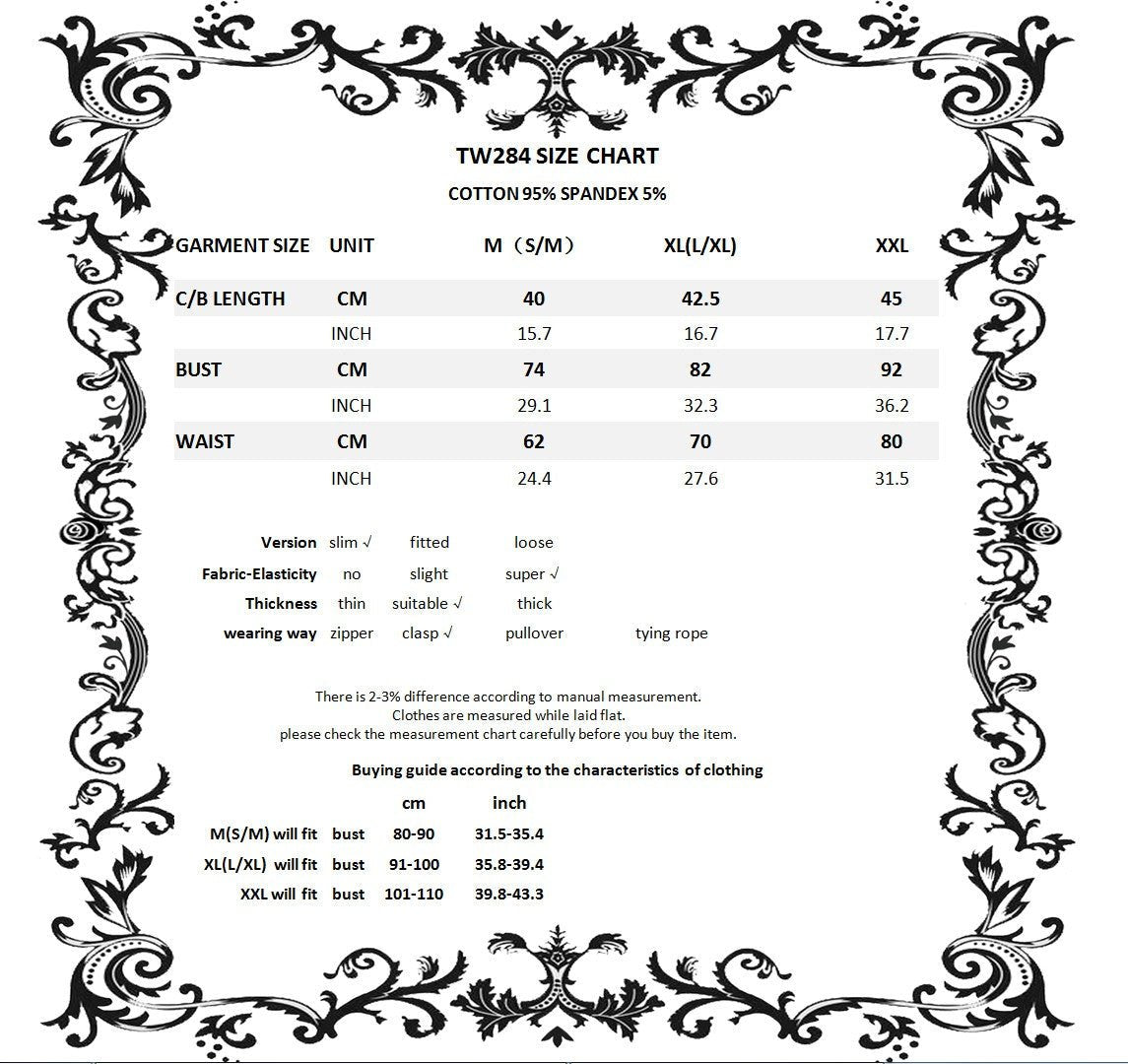 TW284 SIZE CHART

COTTON 95% SPANDEX 5%

| GARMENT SIZE | UNIT | M（S/M） | XL(L/XL) | XXL |
|---|---|---|---|---|
| C/B LENGTH | CM | 40 | 42.5 | 45 |
| | INCH | 15.7 | 16.7 | 17.7 |
| BUST | CM | 74 | 82 | 92 |
| | INCH | 29.1 | 32.3 | 36.2 |
| WAIST | CM | 62 | 70 | 80 |
| | INCH | 24.4 | 27.6 | 31.5 |

| Version | slim √ | fitted | loose | |
|---|---|---|---|---|
| Fabric-Elasticity | no | slight | super √ | |
| Thickness | thin | suitable √ | thick | |
| wearing way | zipper | clasp √ | pullover | tying rope |

There is 2-3% difference according to manual measurement.
Clothes are measured while laid flat.
please check the measurement chart carefully before you buy the item.

Buying guide according to the characteristics of clothing

| | | cm | inch |
|---|---|---|---|
| M(S/M) will fit | bust | 80-90 | 31.5-35.4 |
| XL(L/XL) will fit | bust | 91-100 | 35.8-39.4 |
| XXL will fit | bust | 101-110 | 39.8-43.3 |